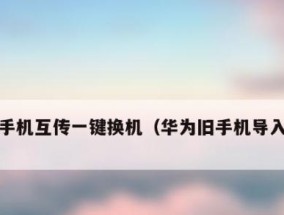 手机互传一键换机（华为旧手机导入